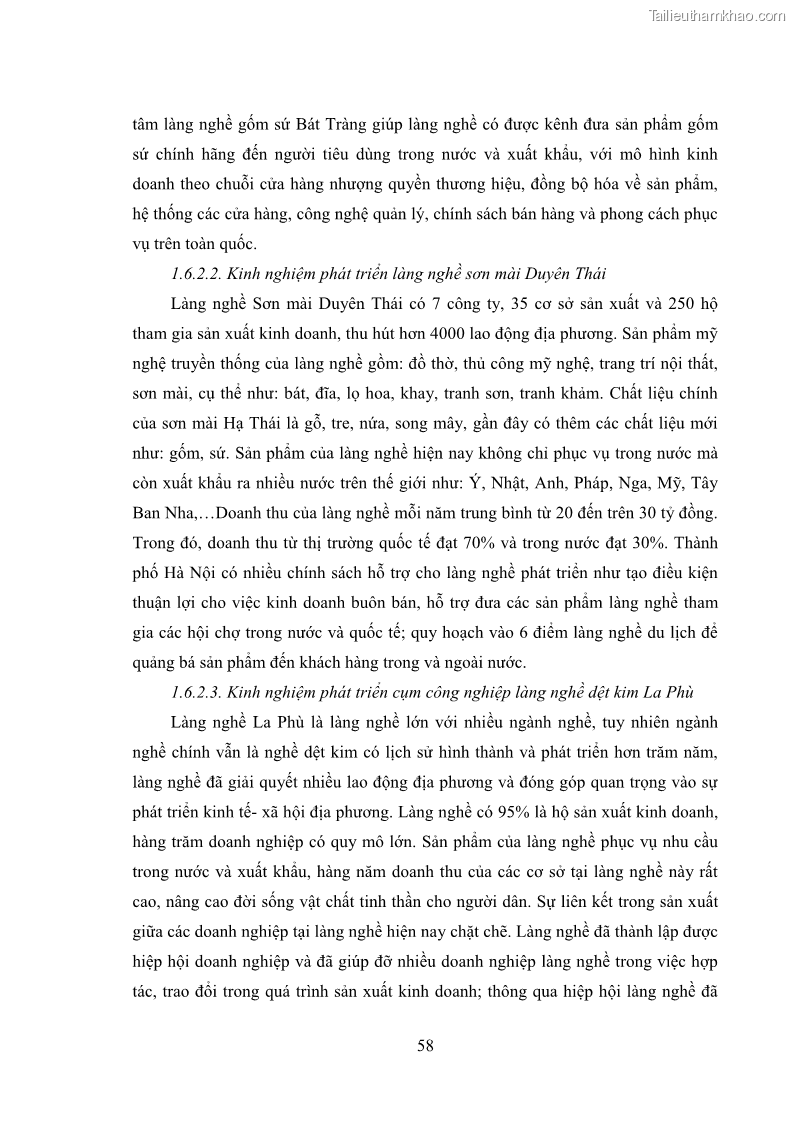 Tailieuthamkhao.com

tâm làng nghề gốm sứ Bát Tràng giúp làng nghề có được kênh đưa sản phẩm gốm sứ chính hãng đến người tiêu dùng trong nước và xuất khẩu, với mô hình kinh doanh theo chuỗi cửa hàng nhượng quyền thương hiệu, đồng bộ hóa về sản phẩm, hệ thống các cửa hàng, công nghệ quản lý, chính sách bán hàng và phong cách phục vụ trên toàn quốc.

1.6.2.2. Kinh nghiệm phát triển làng nghề sơn mài Duyên Thái

Làng nghề Sơn mài Duyên Thái có 7 công ty, 35 cơ sở sản xuất và 250 hộ tham gia sản xuất kinh doanh, thu hút hơn 4000 lao động địa phương. Sản phẩm mỹ nghệ truyền thống của làng nghề gồm: đồ thờ, thủ công mỹ nghệ, trang trí nội thất, sơn mài, cụ thể như: bát, đĩa, lọ hoa, khay, tranh sơn, tranh khảm. Chất liệu chính của sơn mài Hạ Thái là gỗ, tre, nứa, song mây, gần đây có thêm các chất liệu mới như: gốm, sứ. Sản phẩm của làng nghề hiện nay không chỉ phục vụ trong nước mà còn xuất khẩu ra nhiều nước trên thế giới như: Ý, Nhật, Anh, Pháp, Nga, Mỹ, Tây Ban Nha,…Doanh thu của làng nghề mỗi năm trung bình từ 20 đến trên 30 tỷ đồng. Trong đó, doanh thu từ thị trường quốc tế đạt 70% và trong nước đạt 30%. Thành phố Hà Nội có nhiều chính sách hỗ trợ cho làng nghề phát triển như tạo điều kiện thuận lợi cho việc kinh doanh buôn bán, hỗ trợ đưa các sản phẩm làng nghề tham gia các hội chợ trong nước và quốc tế; quy hoạch vào 6 điểm làng nghề du lịch để quảng bá sản phẩm đến khách hàng trong và ngoài nước.

1.6.2.3. Kinh nghiệm phát triển cụm công nghiệp làng nghề dệt kim La Phù

Làng nghề La Phù là làng nghề lớn với nhiều ngành nghề, tuy nhiên ngành nghề chính vẫn là nghề dệt kim có lịch sử hình thành và phát triển hơn trăm năm, làng nghề đã giải quyết nhiều lao động địa phương và đóng góp quan trọng vào sự phát triển kinh tế- xã hội địa phương. Làng nghề có 95% là hộ sản xuất kinh doanh, hàng trăm doanh nghiệp có quy mô lớn. Sản phẩm của làng nghề phục vụ nhu cầu trong nước và xuất khẩu, hàng năm doanh thu của các cơ sở tại làng nghề này rất cao, nâng cao đời sống vật chất tinh thần cho người dân. Sự liên kết trong sản xuất giữa các doanh nghiệp tại làng nghề hiện nay chặt chẽ. Làng nghề đã thành lập được hiệp hội doanh nghiệp và đã giúp đỡ nhiều doanh nghiệp làng nghề trong việc hợp tác, trao đổi trong quá trình sản xuất kinh doanh; thông qua hiệp hội làng nghề đã

58